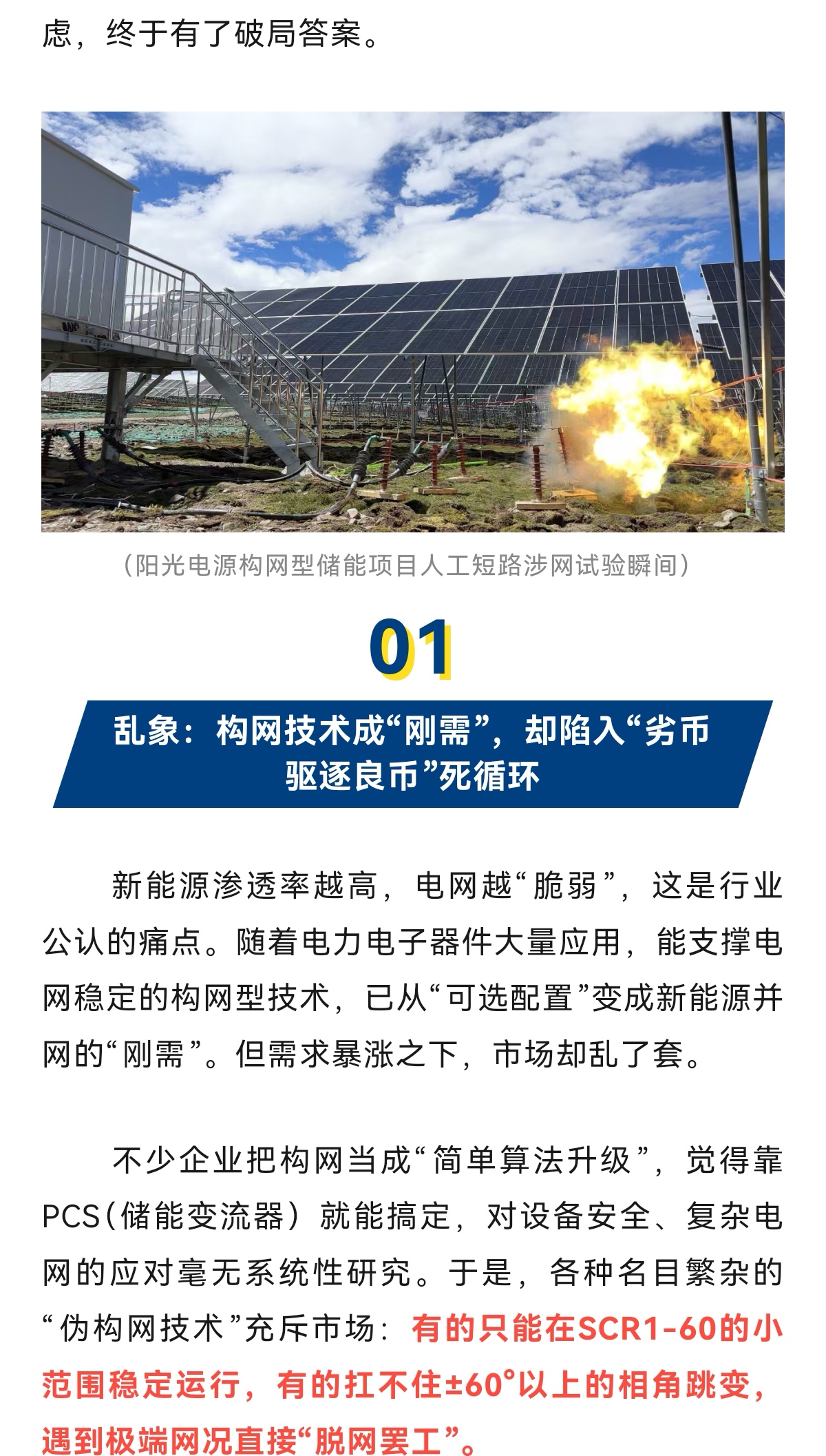 虑，终于有了破局答案。

（阳光电源构网型储能项目人工短路涉网试验瞬间）

01

乱象：构网技术成“刚需”，却陷入“劣币驱逐良币”死循环

新能源渗透率越高，电网越“脆弱”，这是行业公认的痛点。随着电力电子器件大量应用，能支撑电网稳定的构网型技术，已从“可选配置”变成新能源并网的“刚需”。但需求暴涨之下，市场却乱了套。

不少企业把构网当成“简单算法升级”，觉得靠PCS（储能变流器）就能搞定，对设备安全、复杂电网的应对毫无系统性研究。于是，各种名目繁杂的“伪构网技术”充斥市场：有的只能在SCR1-60的小范围稳定运行，有的扛不住±60°以上的相角跳变，遇到极端网况直接“脱网罢工”。